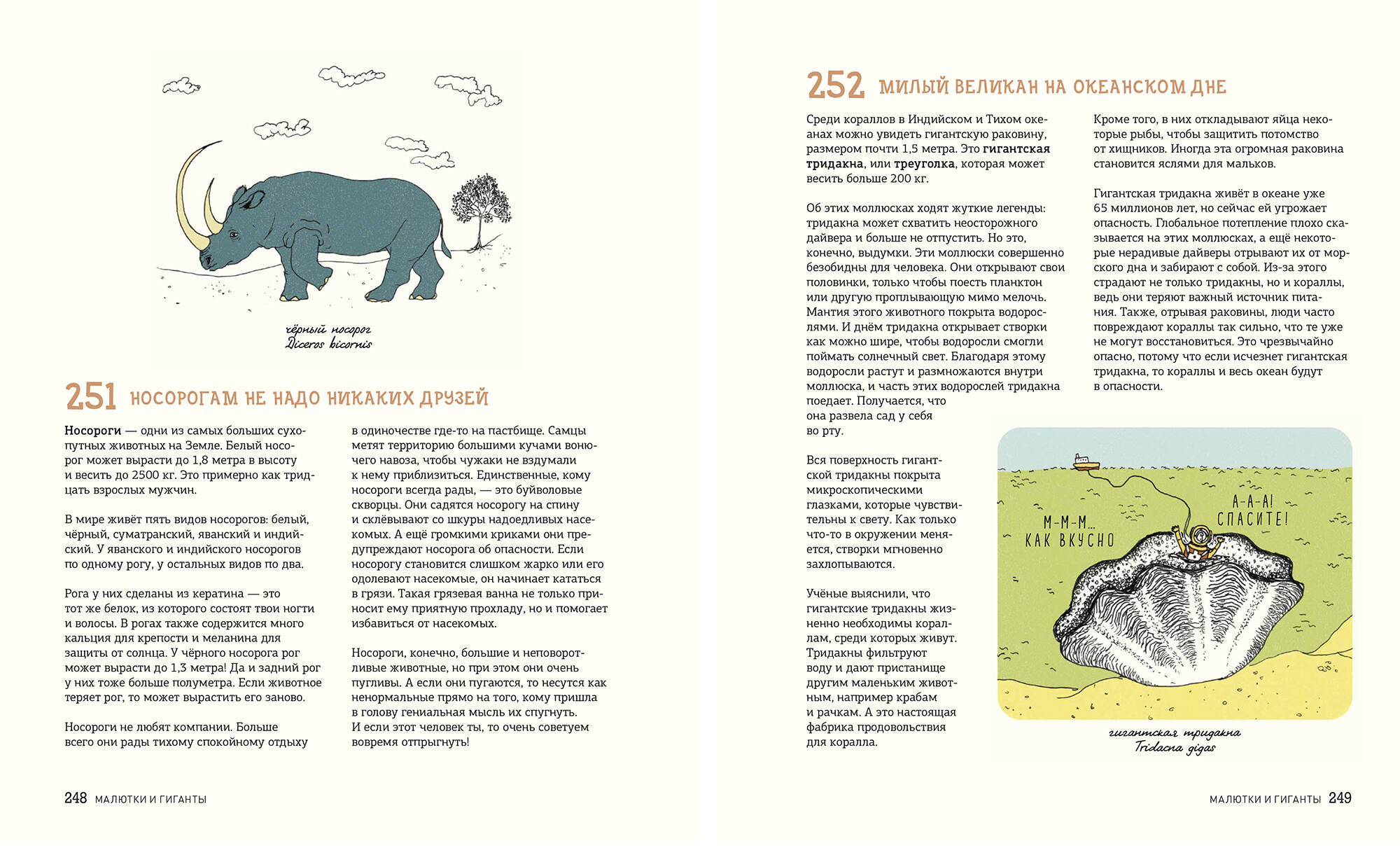 чёрный носорог
Diceros bicornis

251 НОСОРОГАМ НЕ НАДО НИКАКИХ ДРУЗЕЙ

Носороги — одни из самых больших сухопутных животных на Земле. Белый носорог может вырасти до 1,8 метра в высоту и весить до 2500 кг. Это примерно как тридцать взрослых мужчин.

В мире живёт пять видов носорогов: белый, чёрный, суматранский, яванский и индийский. У яванского и индийского носорогов по одному рогу, у остальных видов по два.

Рога у них сделаны из кератина — это тот же белок, из которого состоят твои ногти и волосы. В рогах также содержится много кальция для крепости и меланина для защиты от солнца. У чёрного носорога рог может вырасти до 1,3 метра! Да и задний рог у них тоже больше полуметра. Если животное теряет рог, то может вырастить его заново.

Носороги не любят компании. Больше всего они рады тихому спокойному отдыху в одиночестве где-то на пастбище. Самцы метят территорию большими кучами вонючего навоза, чтобы чужаки не вздумали к нему приблизиться. Единственные, кому носороги всегда рады, — это буйволовые скворцы. Они садятся носорогу на спину и склёвывают со шкуры надоедливых насекомых. А ещё громкими криками они предупреждают носорога об опасности. Если носорогу становится слишком жарко или его одолевают насекомые, он начинает кататься в грязи. Такая грязевая ванна не только приносит ему приятную прохладу, но и помогает избавиться от насекомых.

Носороги, конечно, большие и неповоротливые животные, но при этом они очень пугливы. А если они пугаются, то несутся как ненормальные прямо на того, кому пришла в голову гениальная мысль их спугнуть. И если этот человек ты, то очень советуем вовремя отпрыгнуть!

248 МАЛЮТКИ И ГИГАНТЫ

252 МИЛЫЙ ВЕЛИКАН НА ОКЕАНСКОМ ДНЕ

Среди кораллов в Индийском и Тихом океанах можно увидеть гигантскую раковину, размером почти 1,5 метра. Это гигантская тридакна, или треуголка, которая может весить больше 200 кг.

Об этих моллюсках ходят жуткие легенды: тридакна может схватить неосторожного дайвера и больше не отпустить. Но это, конечно, выдумки. Эти моллюски совершенно безобидны для человека. Они открывают свои половинки, только чтобы поесть планктон или другую проплывающую мимо мелочь. Мантия этого животного покрыта водорослями. И днём тридакна открывает створки как можно шире, чтобы водоросли смогли поймать солнечный свет. Благодаря этому водоросли растут и размножаются внутри моллюска, и часть этих водорослей тридакна поедает. Получается, что она развела сад у себя во рту.

Вся поверхность гигантской тридакны покрыта микроскопическими глазками, которые чувствительны к свету. Как только что-то в окружении меняется, створки мгновенно захлопываются.

Учёные выяснили, что гигантские тридакны жизненно необходимы кораллам, среди которых живут. Тридакны фильтруют воду и дают пристанище другим маленьким животным, например крабам и рачкам. А это настоящая фабрика продовольствия для коралла.

Кроме того, в них откладывают яйца некоторые рыбы, чтобы защитить потомство от хищников. Иногда эта огромная раковина становится яслями для мальков.

Гигантская тридакна живёт в океане уже 65 миллионов лет, но сейчас ей угрожает опасность. Глобальное потепление плохо сказывается на этих моллюсках, а ещё некоторые нерадивые дайверы отрывают их от морского дна и забирают с собой. Из-за этого страдают не только тридакны, но и кораллы, ведь они теряют важный источник питания. Также, отрывая раковины, люди часто повреждают кораллы так сильно, что те уже не могут восстановиться. Это чрезвычайно опасно, потому что если исчезнет гигантская тридакна, то кораллы и весь океан будут в опасности.

М-М-М... КАК ВКУСНО

А-А-А! СПАСИТЕ!

гигантская тридакна
Tridacna gigas

МАЛЮТКИ И ГИГАНТЫ 249